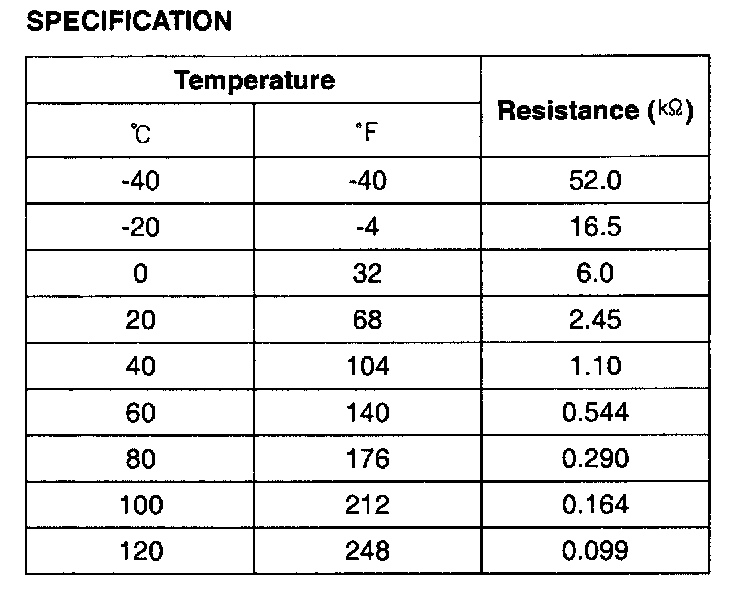 SPECIFICATION

| Temperature | | Resistance (kΩ) |
|---|---|---|
| ℃ | °F | |
| -40 | -40 | 52.0 |
| -20 | -4 | 16.5 |
| 0 | 32 | 6.0 |
| 20 | 68 | 2.45 |
| 40 | 104 | 1.10 |
| 60 | 140 | 0.544 |
| 80 | 176 | 0.290 |
| 100 | 212 | 0.164 |
| 120 | 248 | 0.099 |